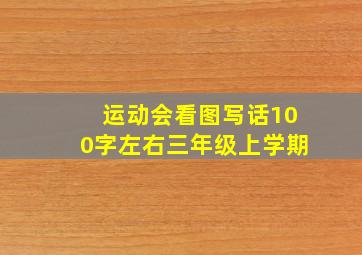 运动会看图写话100字左右三年级上学期